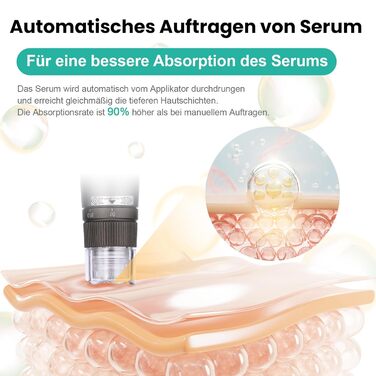 Automatisches Auftragen von Serum

Für eine bessere Absorption des Serums

Das Serum wird automatisch vom Applikator durchdrungen und erreicht gleichmäßig die tieferen Hautschichten. Die Absorptionsrate ist 90% höher als bei manuellem Auftragen.